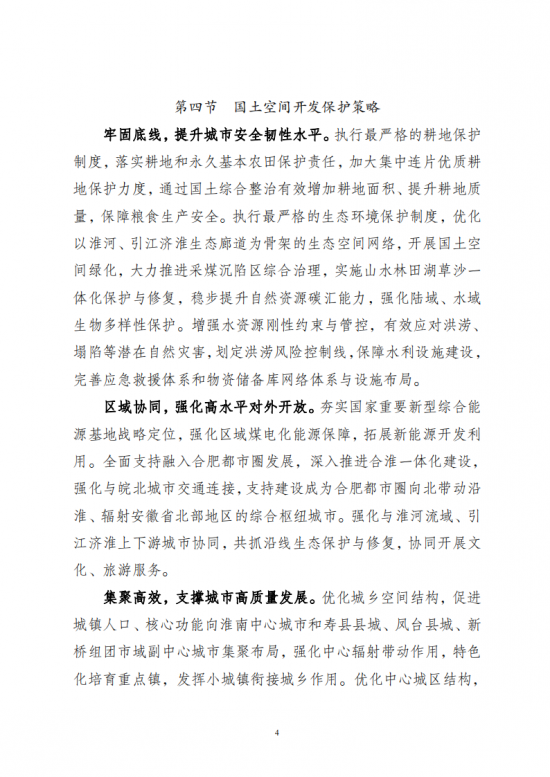 第四节 国土空间开发保护策略

牢固底线，提升城市安全韧性水平。执行最严格的耕地保护制度，落实耕地和永久基本农田保护责任，加大集中连片优质耕地保护力度，通过国土综合整治有效增加耕地面积、提升耕地质量，保障粮食生产安全。执行最严格的生态环境保护制度，优化以淮河、引江济淮生态廊道为骨架的生态空间网络，开展国土空间绿化，大力推进采煤沉陷区综合治理，实施山水林田湖草沙一体化保护与修复，稳步提升自然资源碳汇能力，强化陆域、水域生物多样性保护。增强水资源刚性约束与管控，有效应对洪涝、塌陷等潜在自然灾害，划定洪涝风险控制线，保障水利设施建设，完善应急救援体系和物资储备库网络体系与设施布局。

区域协同，强化高水平对外开放。夯实国家重要新型综合能源基地战略定位，强化区域煤电化能源保障，拓展新能源开发利用。全面支持融入合肥都市圈发展，深入推进合淮一体化建设，强化与皖北城市交通连接，支持建设成为合肥都市圈向北带动沿淮、辐射安徽省北部地区的综合枢纽城市。强化与淮河流域、引江济淮上下游城市协同，共抓沿线生态保护与修复，协同开展文化、旅游服务。

集聚高效，支撑城市高质量发展。优化城乡空间结构，促进城镇人口、核心功能向淮南中心城市和寿县县城、凤台县城、新桥组团市域副中心城市集聚布局，强化中心辐射带动作用，特色化培育重点镇，发挥小城镇衔接城乡作用。优化中心城区结构，

4